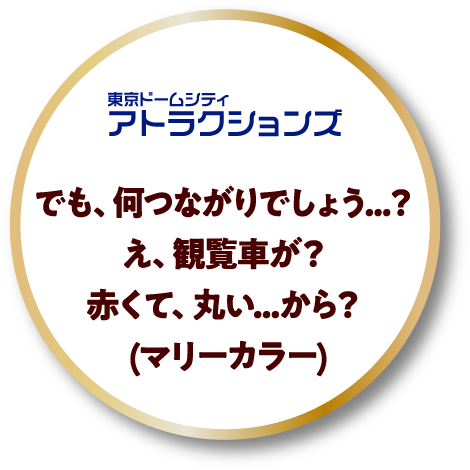 東京ドームシティ
アトラクションズ

でも、何つながりでしょう…?
え、観覧車が?
赤くて、丸い…から?
(マリーカラー)